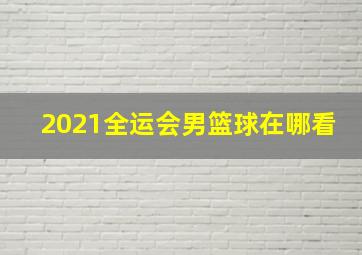 2021全运会男篮球在哪看